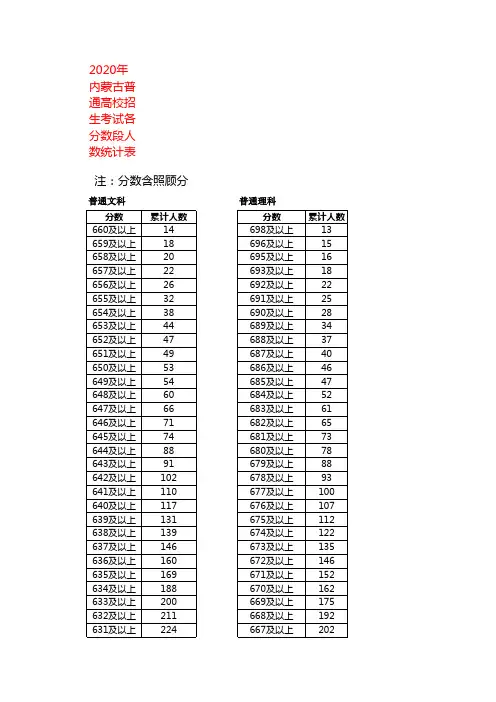 2020年内蒙古普通高校招生考试各分数段人数统计表

注：分数含照顾分

普通文科

| 分数 | 累计人数 |
|---|---|
| 660及以上 | 14 |
| 659及以上 | 18 |
| 658及以上 | 20 |
| 657及以上 | 22 |
| 656及以上 | 26 |
| 655及以上 | 32 |
| 654及以上 | 38 |
| 653及以上 | 44 |
| 652及以上 | 47 |
| 651及以上 | 49 |
| 650及以上 | 53 |
| 649及以上 | 54 |
| 648及以上 | 60 |
| 647及以上 | 66 |
| 646及以上 | 71 |
| 645及以上 | 74 |
| 644及以上 | 88 |
| 643及以上 | 91 |
| 642及以上 | 102 |
| 641及以上 | 110 |
| 640及以上 | 117 |
| 639及以上 | 131 |
| 638及以上 | 139 |
| 637及以上 | 146 |
| 636及以上 | 160 |
| 635及以上 | 169 |
| 634及以上 | 188 |
| 633及以上 | 200 |
| 632及以上 | 211 |
| 631及以上 | 224 |

普通理科

| 分数 | 累计人数 |
|---|---|
| 698及以上 | 13 |
| 696及以上 | 15 |
| 695及以上 | 16 |
| 693及以上 | 18 |
| 692及以上 | 22 |
| 691及以上 | 25 |
| 690及以上 | 28 |
| 689及以上 | 34 |
| 688及以上 | 37 |
| 687及以上 | 40 |
| 686及以上 | 46 |
| 685及以上 | 47 |
| 684及以上 | 52 |
| 683及以上 | 61 |
| 682及以上 | 65 |
| 681及以上 | 73 |
| 680及以上 | 78 |
| 679及以上 | 88 |
| 678及以上 | 93 |
| 677及以上 | 100 |
| 676及以上 | 107 |
| 675及以上 | 112 |
| 674及以上 | 122 |
| 673及以上 | 135 |
| 672及以上 | 146 |
| 671及以上 | 152 |
| 670及以上 | 162 |
| 669及以上 | 175 |
| 668及以上 | 192 |
| 667及以上 | 202 |